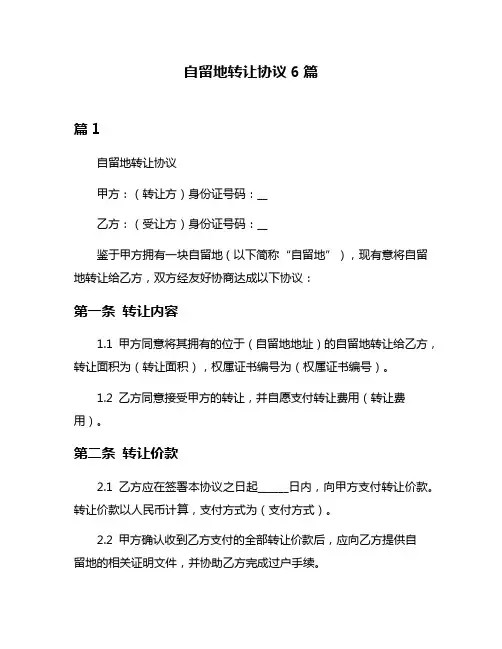 自留地转让协议 6 篇

篇 1

自留地转让协议

甲方：（转让方）身份证号码：__

乙方：（受让方）身份证号码：__

鉴于甲方拥有一块自留地（以下简称“自留地”），现有意将自留地转让给乙方，双方经友好协商达成以下协议：

第一条 转让内容

1.1 甲方同意将其拥有的位于（自留地地址）的自留地转让给乙方，转让面积为（转让面积），权属证书编号为（权属证书编号）。

1.2 乙方同意接受甲方的转让，并自愿支付转让费用（转让费用）。

第二条 转让价款

2.1 乙方应在签署本协议之日起______日内，向甲方支付转让价款。转让价款以人民币计算，支付方式为（支付方式）。

2.2 甲方确认收到乙方支付的全部转让价款后，应向乙方提供自留地的相关证明文件，并协助乙方完成过户手续。